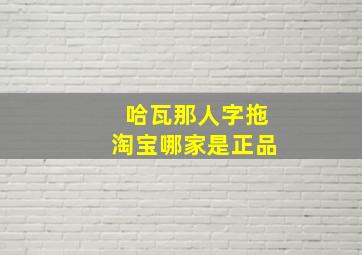 哈瓦那人字拖
淘宝哪家是正品